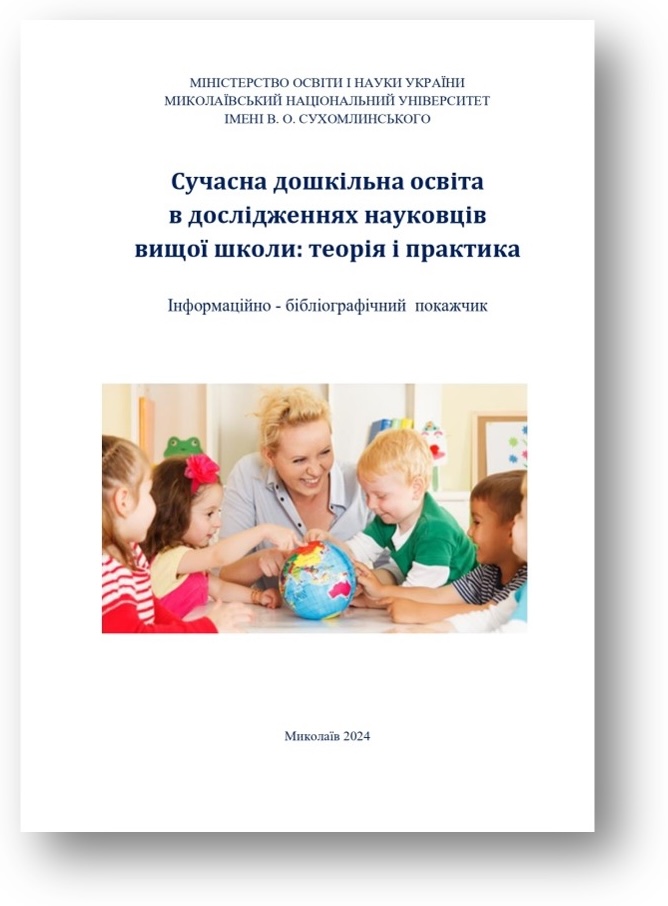 МІНІСТЕРСТВО ОСВІТИ І НАУКИ УКРАЇНИ
МИКОЛАЇВСЬКИЙ НАЦІОНАЛЬНИЙ УНІВЕРСИТЕТ
ІМЕНІ В. О. СУХОМЛИНСЬКОГО

Сучасна дошкільна освіта
в дослідженнях науковців
вищої школи: теорія і практика

Інформаційно - бібліографічний покажчик

Миколаїв 2024